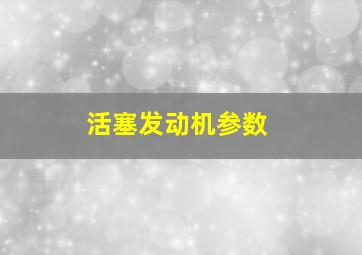 活塞发动机参数